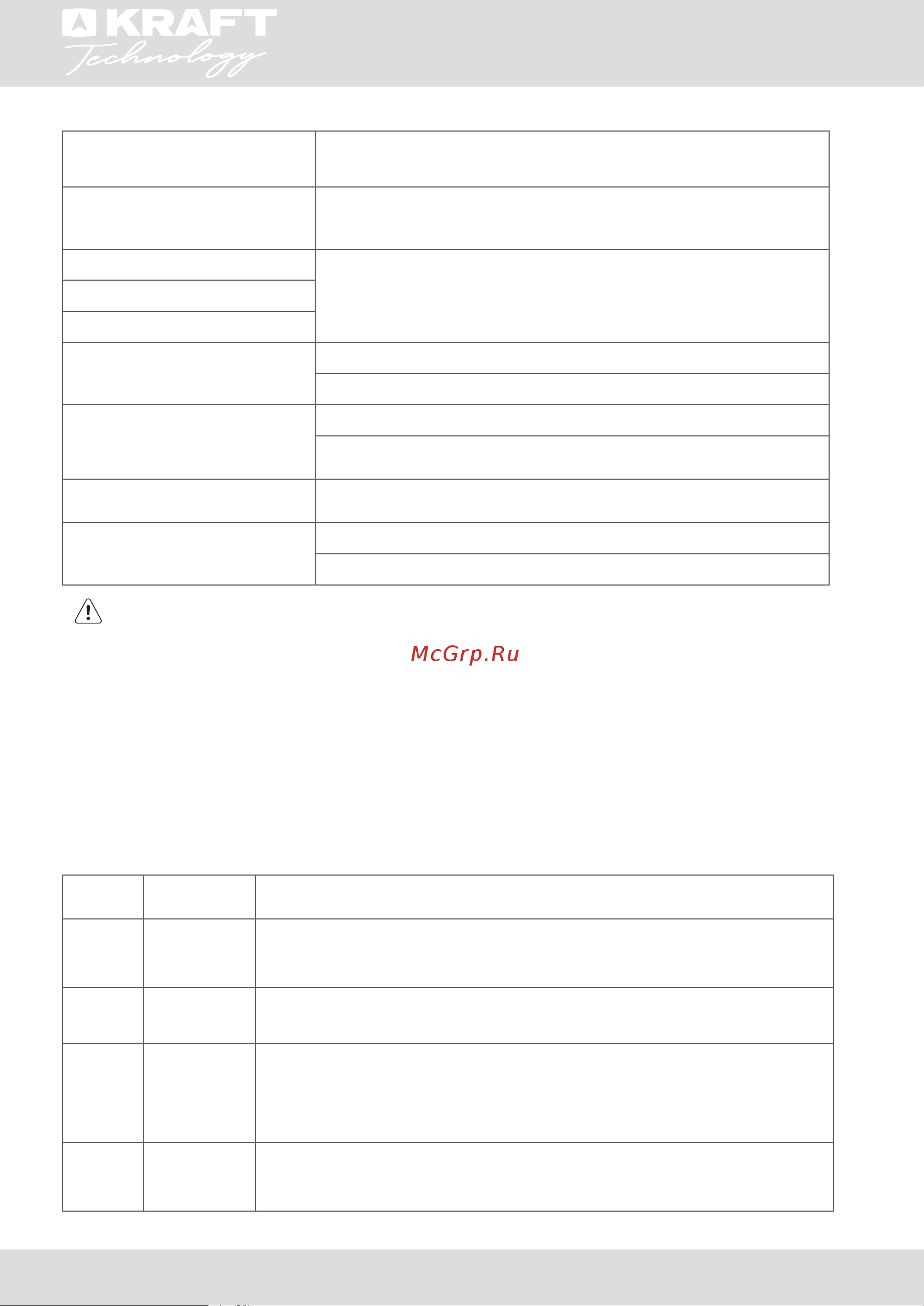 KRAFT
Technology

McGrp.Ru